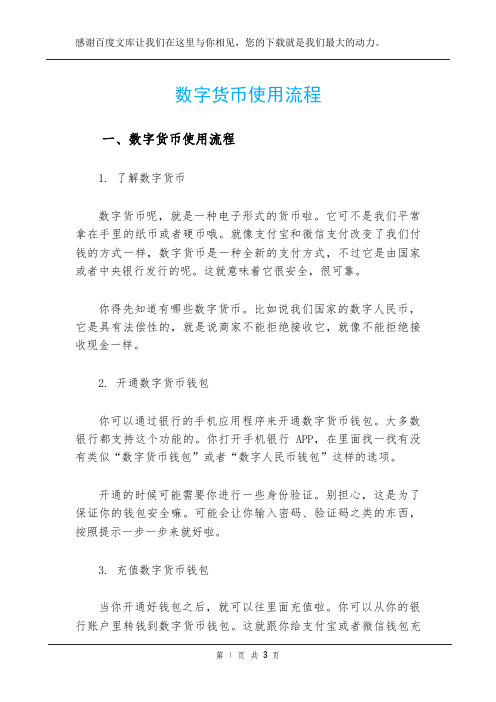 感谢百度文库让我们在这里与你相见，您的下载就是我们最大的动力。

数字货币使用流程

一、数字货币使用流程

1. 了解数字货币

数字货币呢，就是一种电子形式的货币啦。它可不是我们平常拿在手里的纸币或者硬币哦。就像支付宝和微信支付改变了我们付钱的方式一样，数字货币是一种全新的支付方式，不过它是由国家或者中央银行发行的呢。这就意味着它很安全，很可靠。

你得先知道有哪些数字货币。比如说我们国家的数字人民币，它是具有法偿性的，就是说商家不能拒绝接收它，就像不能拒绝接收现金一样。

2. 开通数字货币钱包

你可以通过银行的手机应用程序来开通数字货币钱包。大多数银行都支持这个功能的。你打开手机银行 APP，在里面找一找有没有类似“数字货币钱包”或者“数字人民币钱包”这样的选项。

开通的时候可能需要你进行一些身份验证。别担心，这是为了保证你的钱包安全嘛。可能会让你输入密码、验证码之类的东西，按照提示一步一步来就好啦。

3. 充值数字货币钱包

当你开通好钱包之后，就可以往里面充值啦。你可以从你的银行账户里转钱到数字货币钱包。这就跟你给支付宝或者微信钱包充

第 1 页 共 3 页